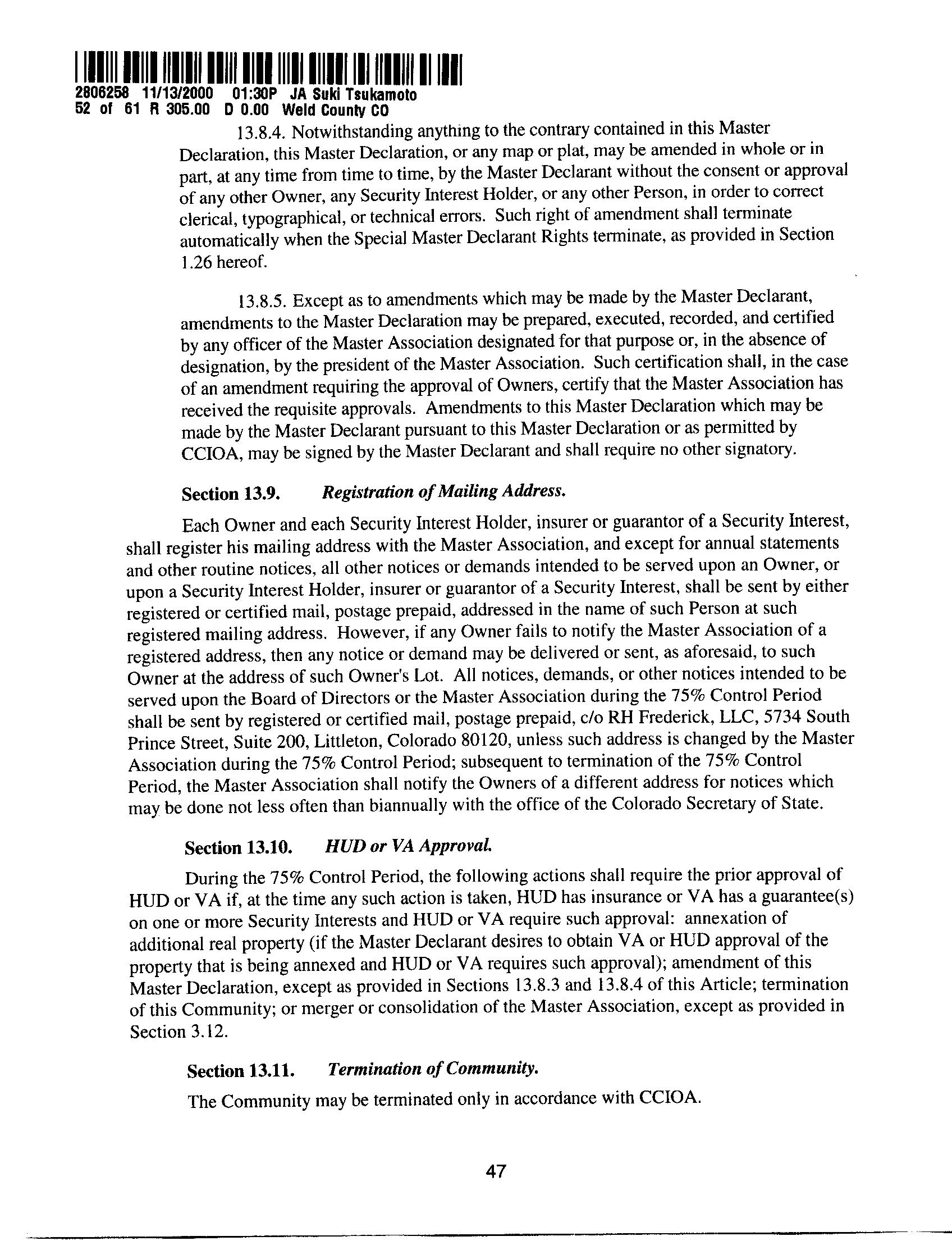 2806258 11/13/2000 01:30P JA Suki Tsukamoto
52 of 61 R 305.00 D 0.00 Weld County CO

13.8.4. Notwithstanding anything to the contrary contained in this Master Declaration, this Master Declaration, or any map or plat, may be amended in whole or in part, at any time from time to time, by the Master Declarant without the consent or approval of any other Owner, any Security Interest Holder, or any other Person, in order to correct clerical, typographical, or technical errors. Such right of amendment shall terminate automatically when the Special Master Declarant Rights terminate, as provided in Section 1.26 hereof.

13.8.5. Except as to amendments which may be made by the Master Declarant, amendments to the Master Declaration may be prepared, executed, recorded, and certified by any officer of the Master Association designated for that purpose or, in the absence of designation, by the president of the Master Association. Such certification shall, in the case of an amendment requiring the approval of Owners, certify that the Master Association has received the requisite approvals. Amendments to this Master Declaration which may be made by the Master Declarant pursuant to this Master Declaration or as permitted by CCIOA, may be signed by the Master Declarant and shall require no other signatory.

Section 13.9. Registration of Mailing Address.

Each Owner and each Security Interest Holder, insurer or guarantor of a Security Interest, shall register his mailing address with the Master Association, and except for annual statements and other routine notices, all other notices or demands intended to be served upon an Owner, or upon a Security Interest Holder, insurer or guarantor of a Security Interest, shall be sent by either registered or certified mail, postage prepaid, addressed in the name of such Person at such registered mailing address. However, if any Owner fails to notify the Master Association of a registered address, then any notice or demand may be delivered or sent, as aforesaid, to such Owner at the address of such Owner's Lot. All notices, demands, or other notices intended to be served upon the Board of Directors or the Master Association during the 75% Control Period shall be sent by registered or certified mail, postage prepaid, c/o RH Frederick, LLC, 5734 South Prince Street, Suite 200, Littleton, Colorado 80120, unless such address is changed by the Master Association during the 75% Control Period; subsequent to termination of the 75% Control Period, the Master Association shall notify the Owners of a different address for notices which may be done not less often than biannually with the office of the Colorado Secretary of State.

Section 13.10. HUD or VA Approval.

During the 75% Control Period, the following actions shall require the prior approval of HUD or VA if, at the time any such action is taken, HUD has insurance or VA has a guarantee(s) on one or more Security Interests and HUD or VA require such approval: annexation of additional real property (if the Master Declarant desires to obtain VA or HUD approval of the property that is being annexed and HUD or VA requires such approval); amendment of this Master Declaration, except as provided in Sections 13.8.3 and 13.8.4 of this Article; termination of this Community; or merger or consolidation of the Master Association, except as provided in Section 3.12.

Section 13.11. Termination of Community.

The Community may be terminated only in accordance with CCIOA.

47